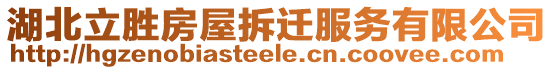 湖北立胜房屋拆迁服务有限公司
http://hgzenobiasteele.cn.coovee.com